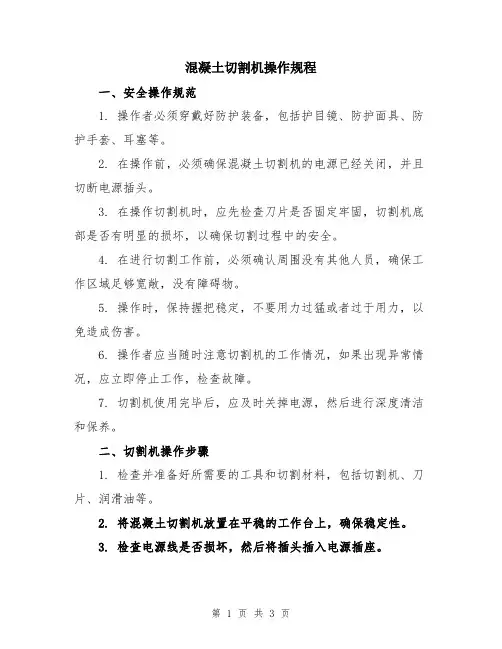 混凝土切割机操作规程

一、安全操作规范

1. 操作者必须穿戴好防护装备，包括护目镜、防护面具、防护手套、耳塞等。

2. 在操作前，必须确保混凝土切割机的电源已经关闭，并且切断电源插头。

3. 在操作切割机时，应先检查刀片是否固定牢固，切割机底部是否有明显的损坏，以确保切割过程中的安全。

4. 在进行切割工作前，必须确认周围没有其他人员，确保工作区域足够宽敞，没有障碍物。

5. 操作时，保持握把稳定，不要用力过猛或者过于用力，以免造成伤害。

6. 操作者应当随时注意切割机的工作情况，如果出现异常情况，应立即停止工作，检查故障。

7. 切割机使用完毕后，应及时关掉电源，然后进行深度清洁和保养。

二、切割机操作步骤

1. 检查并准备好所需要的工具和切割材料，包括切割机、刀片、润滑油等。

2. 将混凝土切割机放置在平稳的工作台上，确保稳定性。

3. 检查电源线是否损坏，然后将插头插入电源插座。

第 1 页 共 3 页